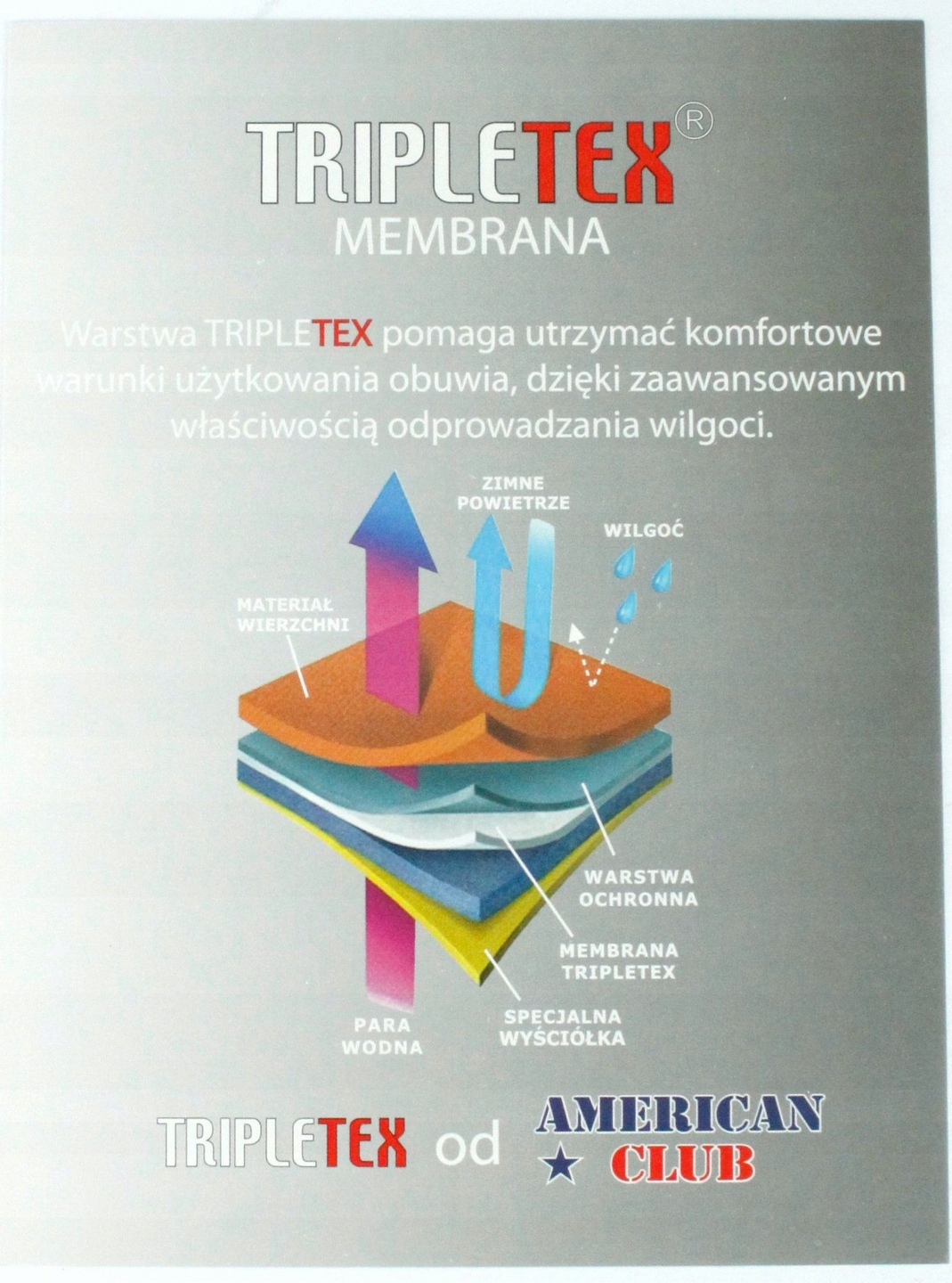 TRIPLETEX®
MEMBRANA

Warstwa TRIPLETEX pomaga utrzymać komfortowe warunki użytkowania obuwia, dzięki zaawansowanym właściwością odprowadzania wilgoci.

ZIMNE POWIETRZE

WILGOĆ

MATERIAŁ WIERZCHNI

WARSTWA OCHRONNA

MEMBRANA TRIPLETEX

SPECJALNA WYŚCIÓŁKA

PARA WODNA

TRIPLETEX od AMERICAN CLUB